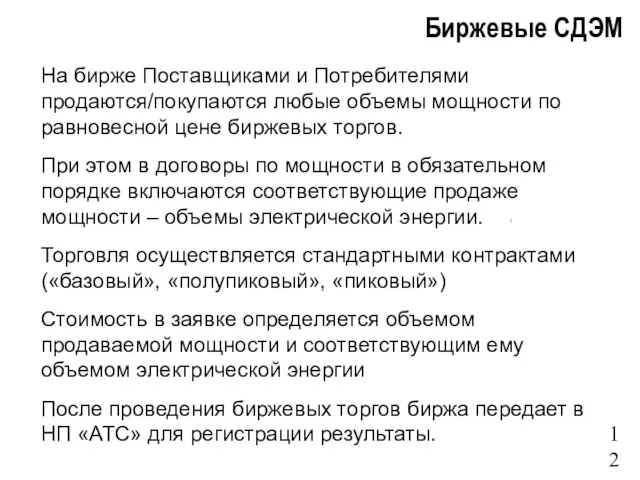 Биржевые СДЭМ

На бирже Поставщиками и Потребителями продаются/покупаются любые объемы мощности по равновесной цене биржевых торгов.

При этом в договоры по мощности в обязательном порядке включаются соответствующие продаже мощности – объемы электрической энергии.

Торговля осуществляется стандартными контрактами («базовый», «полупиковый», «пиковый»)

Стоимость в заявке определяется объемом продаваемой мощности и соответствующим ему объемом электрической энергии

После проведения биржевых торгов биржа передает в НП «АТС» для регистрации результаты.

12